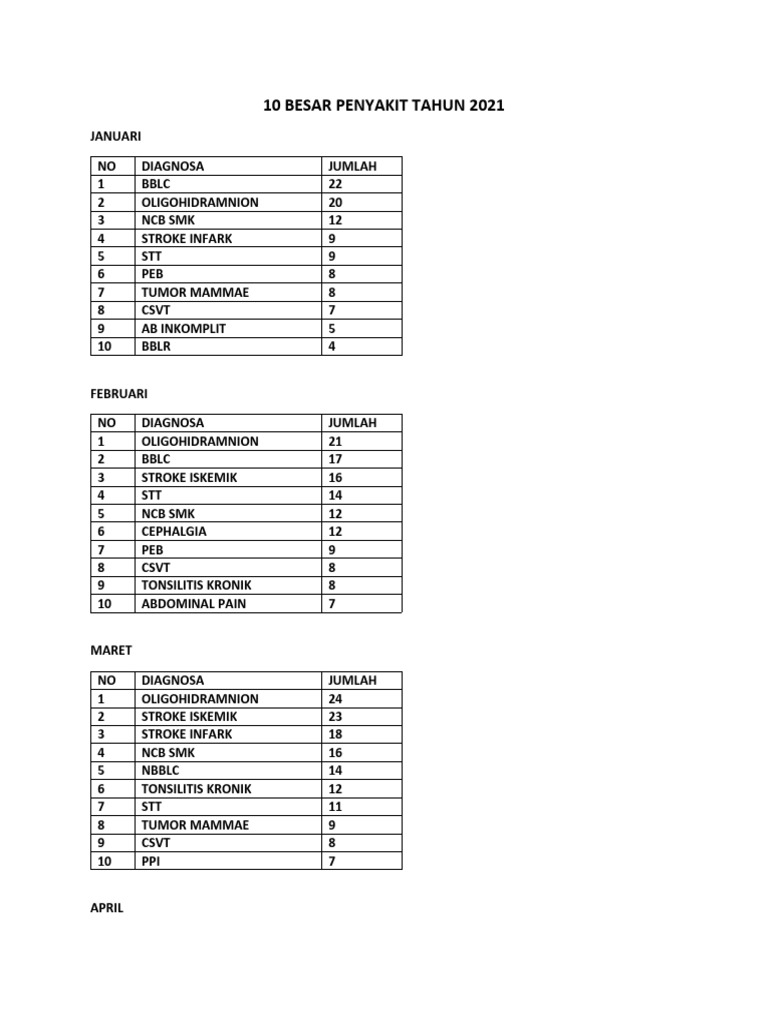 10 BESAR PENYAKIT TAHUN 2021

JANUARI

| NO | DIAGNOSA | JUMLAH |
|---|---|---|
| 1 | BBLC | 22 |
| 2 | OLIGOHIDRAMNION | 20 |
| 3 | NCB SMK | 12 |
| 4 | STROKE INFARK | 9 |
| 5 | STT | 9 |
| 6 | PEB | 8 |
| 7 | TUMOR MAMMAE | 8 |
| 8 | CSVT | 7 |
| 9 | AB INKOMPLIT | 5 |
| 10 | BBLR | 4 |

FEBRUARI

| NO | DIAGNOSA | JUMLAH |
|---|---|---|
| 1 | OLIGOHIDRAMNION | 21 |
| 2 | BBLC | 17 |
| 3 | STROKE ISKEMIK | 16 |
| 4 | STT | 14 |
| 5 | NCB SMK | 12 |
| 6 | CEPHALGIA | 12 |
| 7 | PEB | 9 |
| 8 | CSVT | 8 |
| 9 | TONSILITIS KRONIK | 8 |
| 10 | ABDOMINAL PAIN | 7 |

MARET

| NO | DIAGNOSA | JUMLAH |
|---|---|---|
| 1 | OLIGOHIDRAMNION | 24 |
| 2 | STROKE ISKEMIK | 23 |
| 3 | STROKE INFARK | 18 |
| 4 | NCB SMK | 16 |
| 5 | NBBLC | 14 |
| 6 | TONSILITIS KRONIK | 12 |
| 7 | STT | 11 |
| 8 | TUMOR MAMMAE | 9 |
| 9 | CSVT | 8 |
| 10 | PPI | 7 |

APRIL